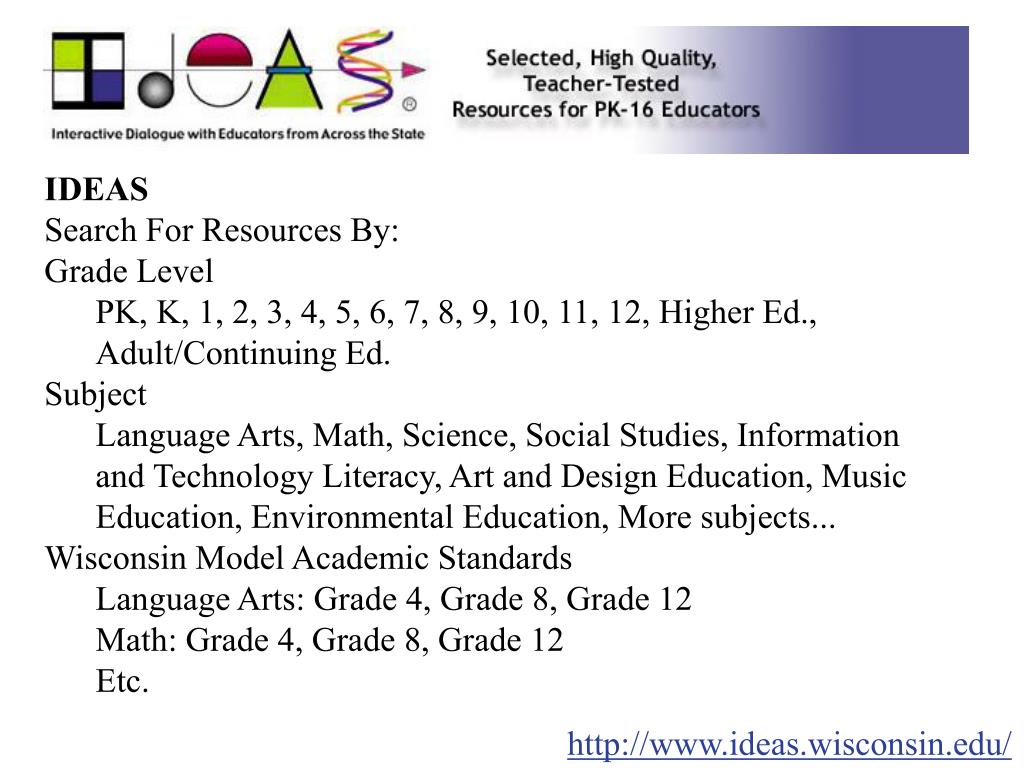 Interactive Dialogue with Educators from Across the State

Selected, High Quality, Teacher-Tested Resources for PK-16 Educators

IDEAS
Search For Resources By:
Grade Level
PK, K, 1, 2, 3, 4, 5, 6, 7, 8, 9, 10, 11, 12, Higher Ed., Adult/Continuing Ed.
Subject
Language Arts, Math, Science, Social Studies, Information and Technology Literacy, Art and Design Education, Music Education, Environmental Education, More subjects...
Wisconsin Model Academic Standards
Language Arts: Grade 4, Grade 8, Grade 12
Math: Grade 4, Grade 8, Grade 12
Etc.

http://www.ideas.wisconsin.edu/